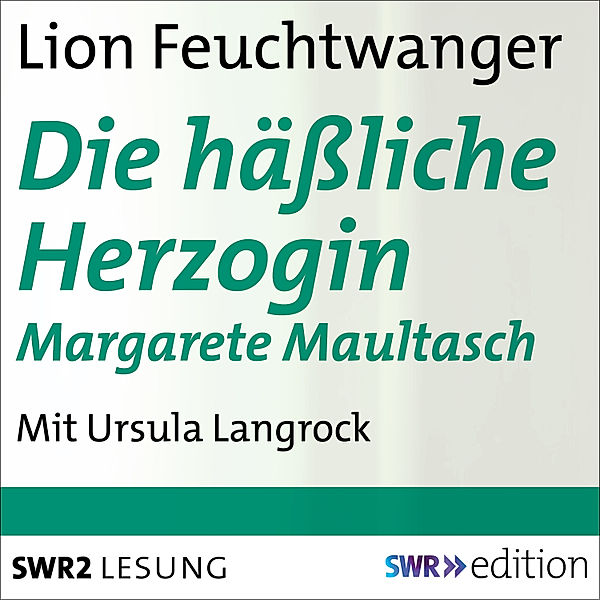 Lion Feuchtwanger

Die häßliche Herzogin
Margarete Maultasch

Mit Ursula Langrock

SWR2 LESUNG

SWR» edition